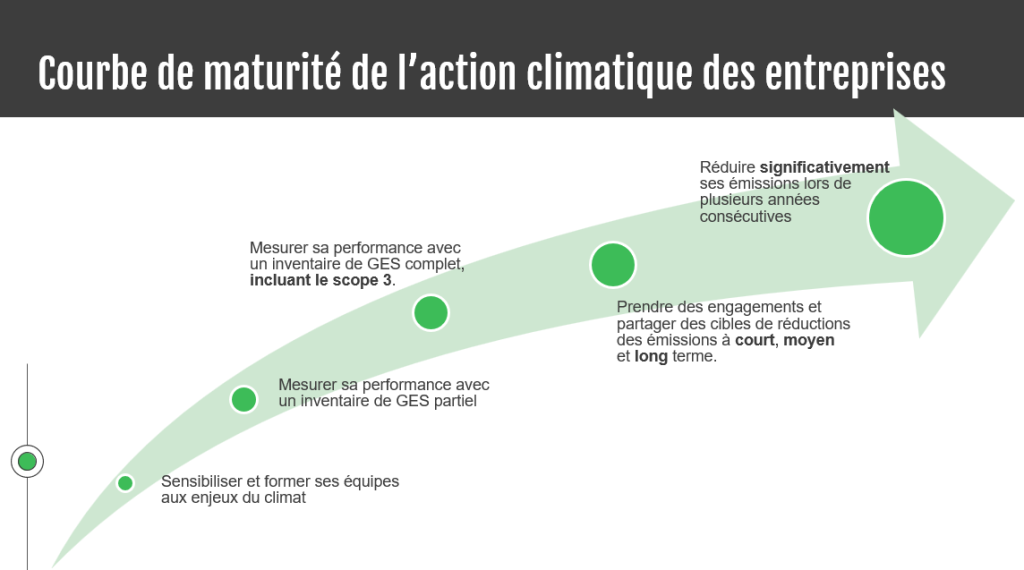 Courbe de maturité de l'action climatique des entreprises

Réduire significativement ses émissions lors de plusieurs années consécutives

Mesurer sa performance avec un inventaire de GES complet, incluant le scope 3.

Prendre des engagements et partager des cibles de réductions des émissions à court, moyen et long terme.

Mesurer sa performance avec un inventaire de GES partiel

Sensibiliser et former ses équipes aux enjeux du climat